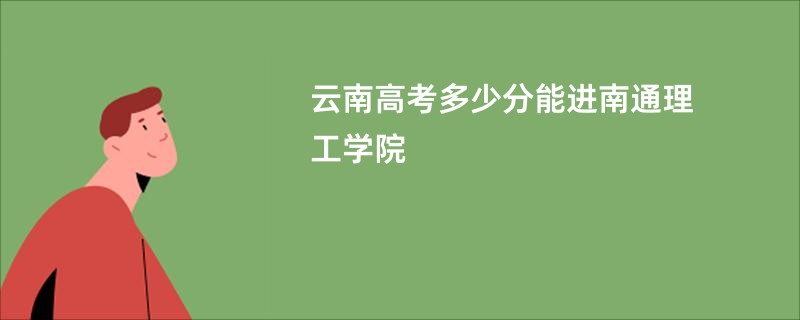 云南高考多少分能进南通理工学院